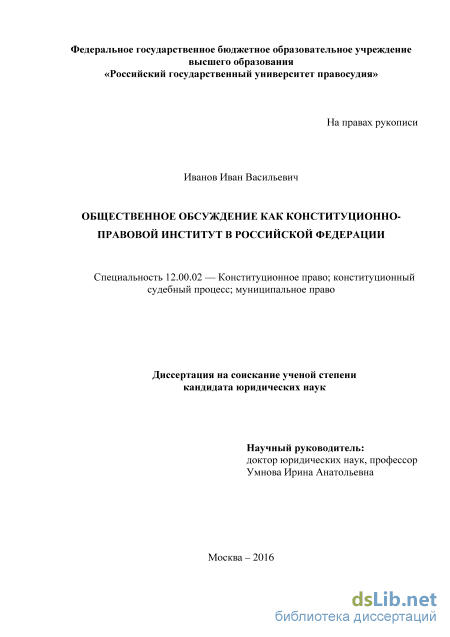 Федеральное государственное бюджетное образовательное учреждение высшего образования
«Российский государственный университет правосудия»

На правах рукописи

Иванов Иван Васильевич

ОБЩЕСТВЕННОЕ ОБСУЖДЕНИЕ КАК КОНСТИТУЦИОННО-ПРАВОВОЙ ИНСТИТУТ В РОССИЙСКОЙ ФЕДЕРАЦИИ

Специальность 12.00.02 — Конституционное право; конституционный судебный процесс; муниципальное право

Диссертация на соискание ученой степени кандидата юридических наук

Научный руководитель:
доктор юридических наук, профессор
Умнова Ирина Анатольевна

Москва – 2016

dsLib.net
библиотека диссертаций